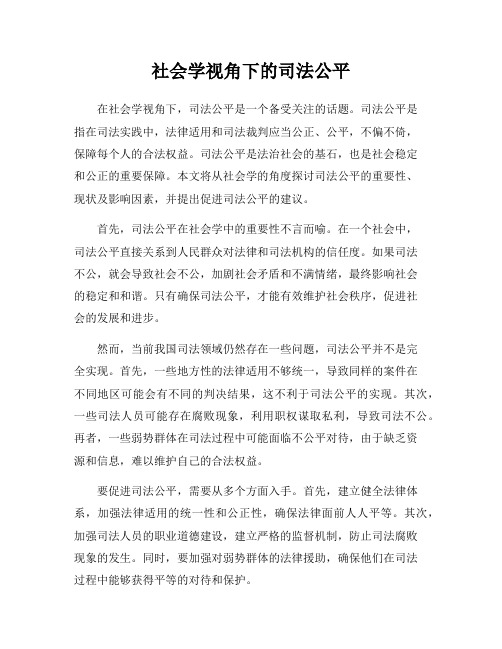 社会学视角下的司法公平

在社会学视角下，司法公平是一个备受关注的话题。司法公平是指在司法实践中，法律适用和司法裁判应当公正、公平，不偏不倚，保障每个人的合法权益。司法公平是法治社会的基石，也是社会稳定和公正的重要保障。本文将从社会学的角度探讨司法公平的重要性、现状及影响因素，并提出促进司法公平的建议。

首先，司法公平在社会学中的重要性不言而喻。在一个社会中，司法公平直接关系到人民群众对法律和司法机构的信任度。如果司法不公，就会导致社会不公，加剧社会矛盾和不满情绪，最终影响社会的稳定和和谐。只有确保司法公平，才能有效维护社会秩序，促进社会的发展和进步。

然而，当前我国司法领域仍然存在一些问题，司法公平并不是完全实现。首先，一些地方性的法律适用不够统一，导致同样的案件在不同地区可能会有不同的判决结果，这不利于司法公平的实现。其次，一些司法人员可能存在腐败现象，利用职权谋取私利，导致司法不公。再者，一些弱势群体在司法过程中可能面临不公平对待，由于缺乏资源和信息，难以维护自己的合法权益。

要促进司法公平，需要从多个方面入手。首先，建立健全法律体系，加强法律适用的统一性和公正性，确保法律面前人人平等。其次，加强司法人员的职业道德建设，建立严格的监督机制，防止司法腐败现象的发生。同时，要加强对弱势群体的法律援助，确保他们在司法过程中能够获得平等的对待和保护。